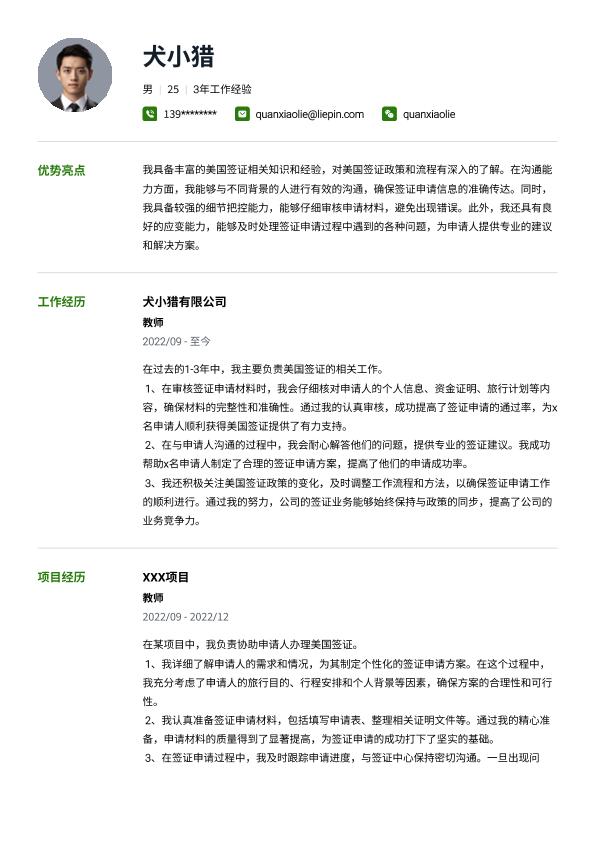 犬小猎

男 | 25 | 3年工作经验

139******** quanxiaolie@liepin.com quanxiaolie

优势亮点

我具备丰富的美国签证相关知识和经验，对美国签证政策和流程有深入的了解。在沟通能力方面，我能够与不同背景的人进行有效的沟通，确保签证申请信息的准确传达。同时，我具备较强的细节把控能力，能够仔细审核申请材料，避免出现错误。此外，我还具有良好的应变能力，能够及时处理签证申请过程中遇到的各种问题，为申请人提供专业的建议和解决方案。

工作经历

犬小猎有限公司

教师

2022/09 - 至今

在过去的1-3年中，我主要负责美国签证的相关工作。

1、在审核签证申请材料时，我会仔细核对申请人的个人信息、资金证明、旅行计划等内容，确保材料的完整性和准确性。通过我的认真审核，成功提高了签证申请的通过率，为x名申请人顺利获得美国签证提供了有力支持。

2、在与申请人沟通的过程中，我会耐心解答他们的问题，提供专业的签证建议。我成功帮助x名申请人制定了合理的签证申请方案，提高了他们的申请成功率。

3、我还积极关注美国签证政策的变化，及时调整工作流程和方法，以确保签证申请工作的顺利进行。通过我的努力，公司的签证业务能够始终保持与政策的同步，提高了公司的业务竞争力。

项目经历

XXX项目

教师

2022/09 - 2022/12

在某项目中，我负责协助申请人办理美国签证。

1、我详细了解申请人的需求和情况，为其制定个性化的签证申请方案。在这个过程中，我充分考虑了申请人的旅行目的、行程安排和个人背景等因素，确保方案的合理性和可行性。

2、我认真准备签证申请材料，包括填写申请表、整理相关证明文件等。通过我的精心准备，申请材料的质量得到了显著提高，为签证申请的成功打下了坚实的基础。

3、在签证申请过程中，我及时跟踪申请进度，与签证中心保持密切沟通。一旦出现问